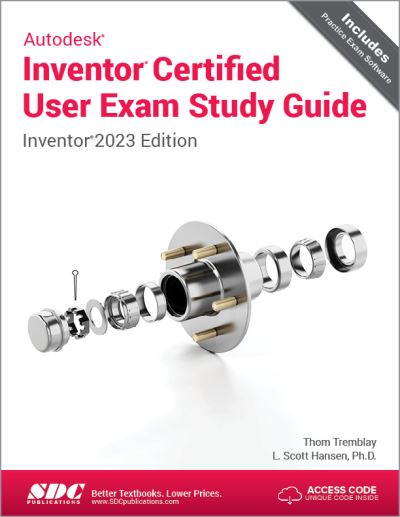 Includes
Practice Exam Software

Autodesk®
Inventor® Certified User Exam Study Guide
Inventor® 2023 Edition

Thom Tremblay
L. Scott Hansen, Ph.D.

SDC PUBLICATIONS
Better Textbooks. Lower Prices.
www.SDCpublications.com

ACCESS CODE
UNIQUE CODE INSIDE